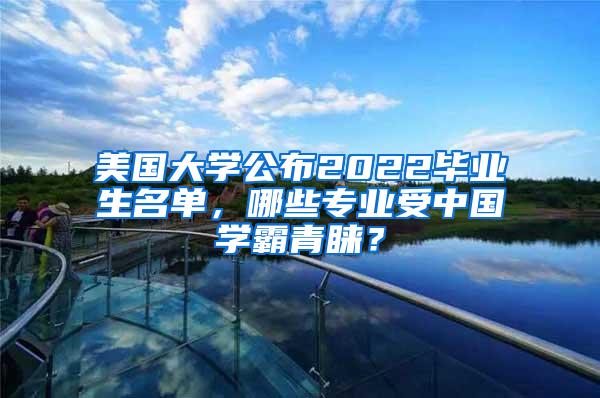 美国大学公布2022毕业生名单，哪些专业受中国学霸青睐？